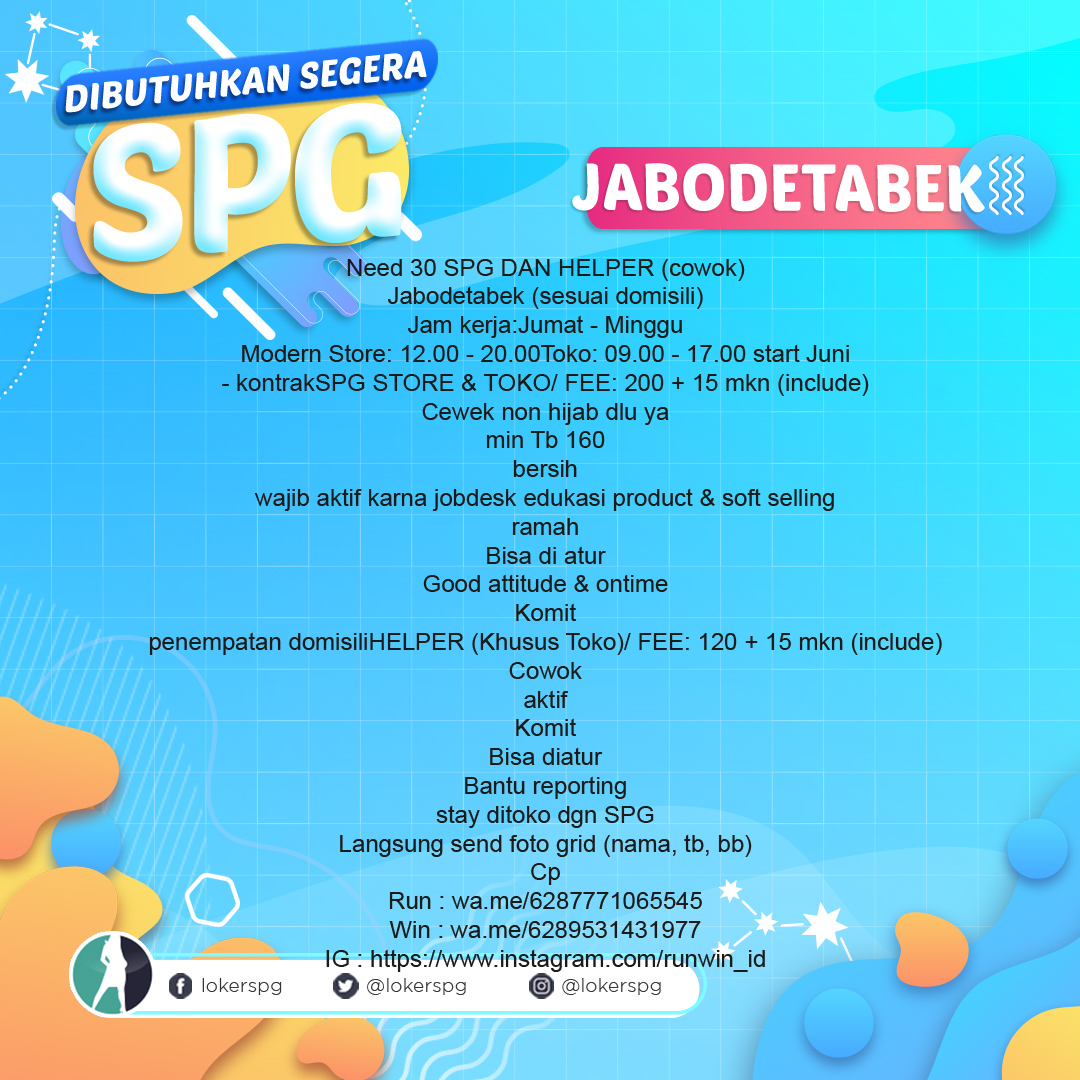 DIBUTUHKAN SEGERA
SPG

JABODETABEK

Need 30 SPG DAN HELPER (cowok)
Jabodetabek (sesuai domisili)
Jam kerja:Jumat - Minggu
Modern Store: 12.00 - 20.00Toko: 09.00 - 17.00 start Juni
- kontrakSPG STORE & TOKO/ FEE: 200 + 15 mkn (include)
Cewek non hijab dlu ya
min Tb 160
bersih
wajib aktif karna jobdesk edukasi product & soft selling
ramah
Bisa di atur
Good attitude & ontime
Komit
penempatan domisiliHELPER (Khusus Toko)/ FEE: 120 + 15 mkn (include)
Cowok
aktif
Komit
Bisa diatur
Bantu reporting
stay ditoko dgn SPG
Langsung send foto grid (nama, tb, bb)
Cp
Run : wa.me/6287771065545
Win : wa.me/6289531431977
IG : https://www.instagram.com/runwin_id

lokerspg
@lokerspg
@lokerspg